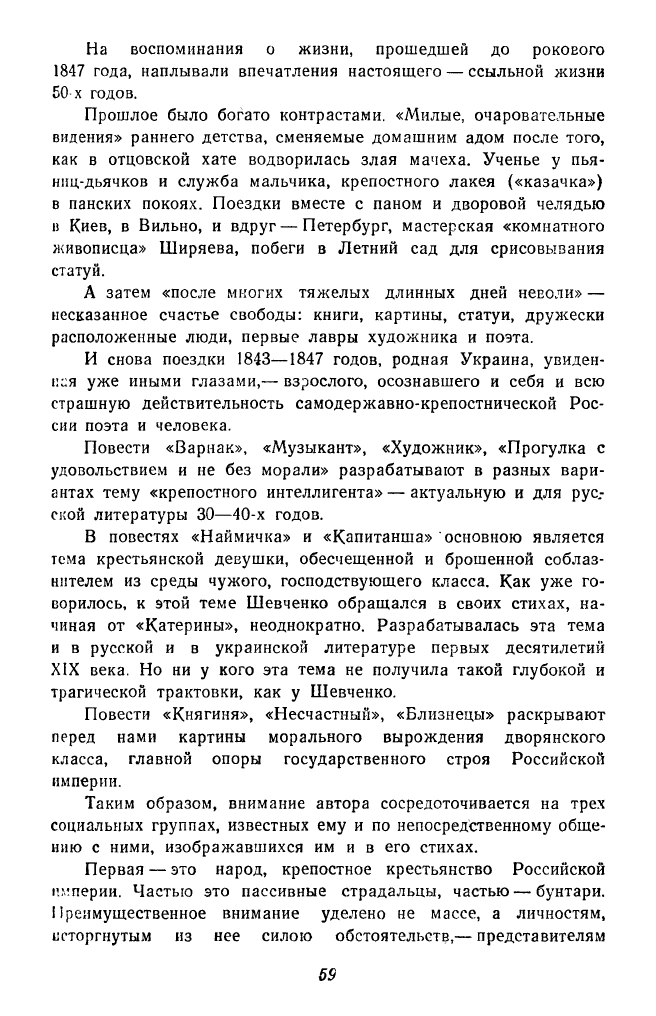 На воспоминания о жизни, прошедшей до рокового 1847 года, наплывали впечатления настоящего — ссыльной жизни 50-х годов.

Прошлое было богато контрастами. «Милые, очаровательные видения» раннего детства, сменяемые домашним адом после того, как в отцовской хате водворилась злая мачеха. Ученье у пьяниц-дьячков и служба мальчика, крепостного лакея («казачка») в панских покоях. Поездки вместе с паном и дворовой челядью в Киев, в Вильно, и вдруг — Петербург, мастерская «комнатного живописца» Ширяева, побеги в Летний сад для срисовывания статуй.

А затем «после многих тяжелых длинных дней неволи» — несказанное счастье свободы: книги, картины, статуи, дружески расположенные люди, первые лавры художника и поэта.

И снова поездки 1843—1847 годов, родная Украина, увиденная уже иными глазами,— взрослого, осознавшего и себя и всю страшную действительность самодержавно-крепостнической России поэта и человека.

Повести «Варнак», «Музыкант», «Художник», «Прогулка с удовольствием и не без морали» разрабатывают в разных вариантах тему «крепостного интеллигента» — актуальную и для русской литературы 30—40-х годов.

В повестях «Наймичка» и «Капитанша» основною является тема крестьянской девушки, обесчещенной и брошенной соблазнителем из среды чужого, господствующего класса. Как уже говорилось, к этой теме Шевченко обращался в своих стихах, начиная от «Катерины», неоднократно. Разрабатывалась эта тема и в русской и в украинской литературе первых десятилетий XIX века. Но ни у кого эта тема не получила такой глубокой и трагической трактовки, как у Шевченко.

Повести «Княгиня», «Несчастный», «Близнецы» раскрывают перед нами картины морального вырождения дворянского класса, главной опоры государственного строя Российской империи.

Таким образом, внимание автора сосредоточивается на трех социальных группах, известных ему и по непосредственному общению с ними, изображавшихся им и в его стихах.

Первая — это народ, крепостное крестьянство Российской империи. Частью это пассивные страдальцы, частью — бунтари. Преимущественное внимание уделено не массе, а личностям, исторгнутым из нее силою обстоятельств,— представителям

59